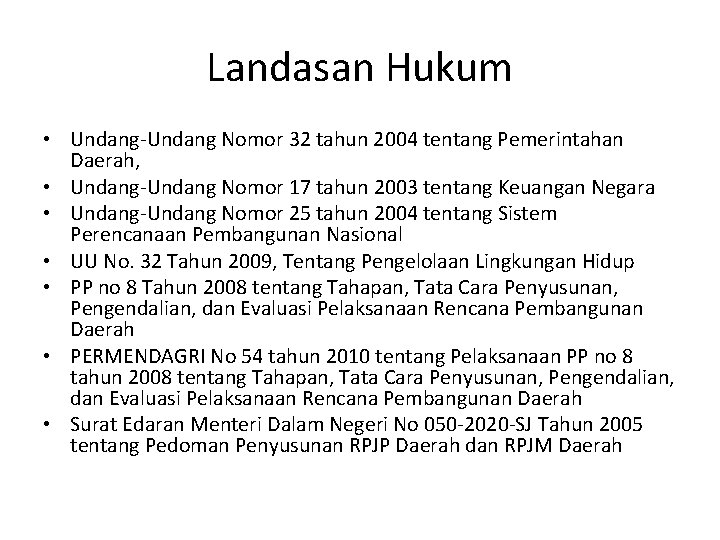 Landasan Hukum

• Undang-Undang Nomor 32 tahun 2004 tentang Pemerintahan Daerah,
• Undang-Undang Nomor 17 tahun 2003 tentang Keuangan Negara
• Undang-Undang Nomor 25 tahun 2004 tentang Sistem Perencanaan Pembangunan Nasional
• UU No. 32 Tahun 2009, Tentang Pengelolaan Lingkungan Hidup
• PP no 8 Tahun 2008 tentang Tahapan, Tata Cara Penyusunan, Pengendalian, dan Evaluasi Pelaksanaan Rencana Pembangunan Daerah
• PERMENDAGRI No 54 tahun 2010 tentang Pelaksanaan PP no 8 tahun 2008 tentang Tahapan, Tata Cara Penyusunan, Pengendalian, dan Evaluasi Pelaksanaan Rencana Pembangunan Daerah
• Surat Edaran Menteri Dalam Negeri No 050-2020-SJ Tahun 2005 tentang Pedoman Penyusunan RPJP Daerah dan RPJM Daerah